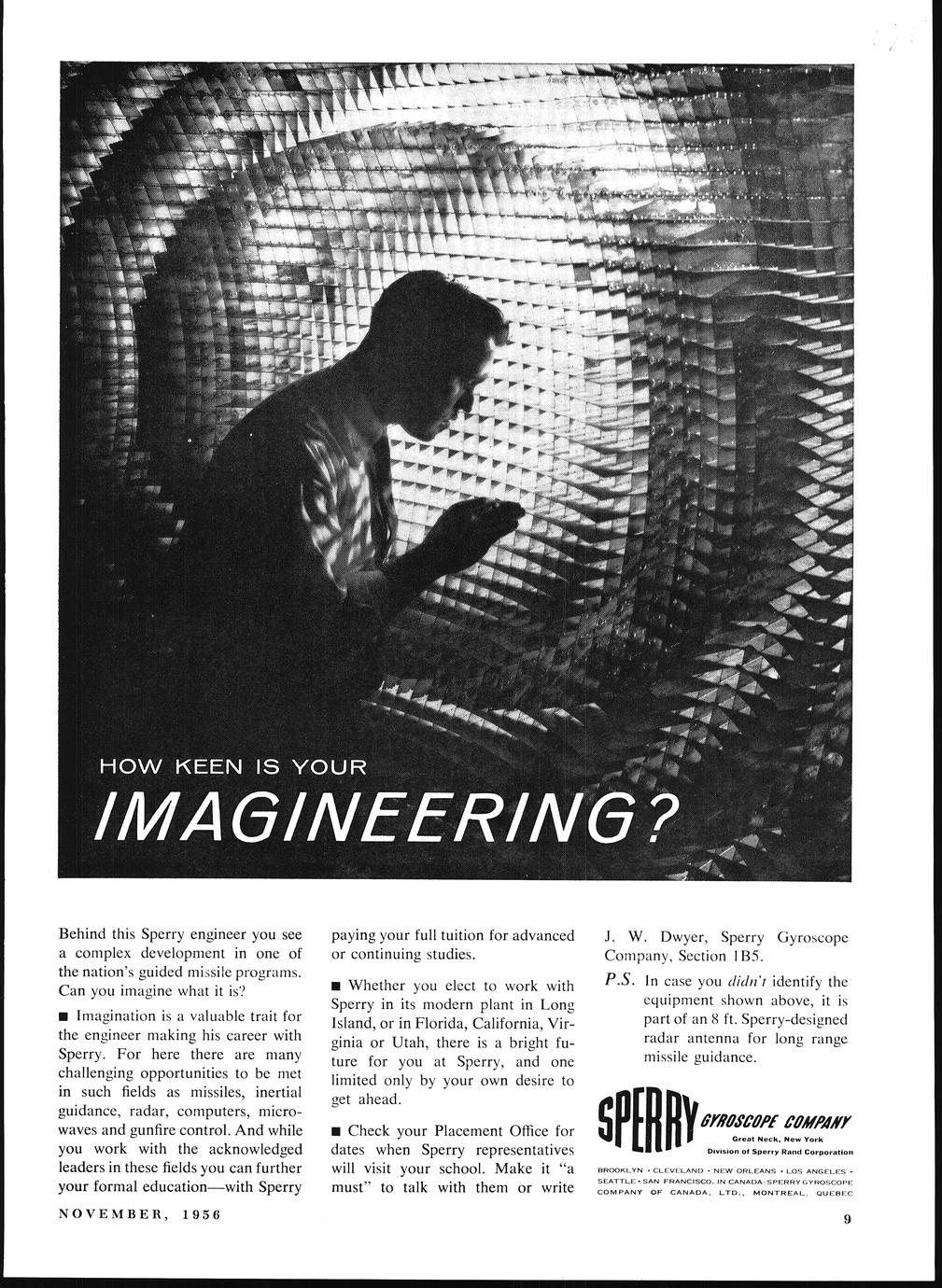 HOW KEEN IS YOUR

IMAGINEERING?

Behind this Sperry engineer you see a complex development in one of the nation's guided missile programs. Can you imagine what it is?

■ Imagination is a valuable trait for the engineer making his career with Sperry. For here there are many challenging opportunities to be met in such fields as missiles, inertial guidance, radar, computers, microwaves and gunfire control. And while you work with the acknowledged leaders in these fields you can further your formal education—with Sperry paying your full tuition for advanced or continuing studies.

■ Whether you elect to work with Sperry in its modern plant in Long Island, or in Florida, California, Virginia or Utah, there is a bright future for you at Sperry, and one limited only by your own desire to get ahead.

■ Check your Placement Office for dates when Sperry representatives will visit your school. Make it "a must" to talk with them or write J. W. Dwyer, Sperry Gyroscope Company, Section 1B5.

P.S. In case you didn't identify the equipment shown above, it is part of an 8 ft. Sperry-designed radar antenna for long range missile guidance.

SPERRY GYROSCOPE COMPANY
Great Neck, New York
Division of Sperry Rand Corporation

BROOKLYN • CLEVELAND • NEW ORLEANS • LOS ANGELES • SEATTLE • SAN FRANCISCO. IN CANADA: SPERRY GYROSCOPE COMPANY OF CANADA, LTD., MONTREAL, QUEBEC

NOVEMBER, 1956

9